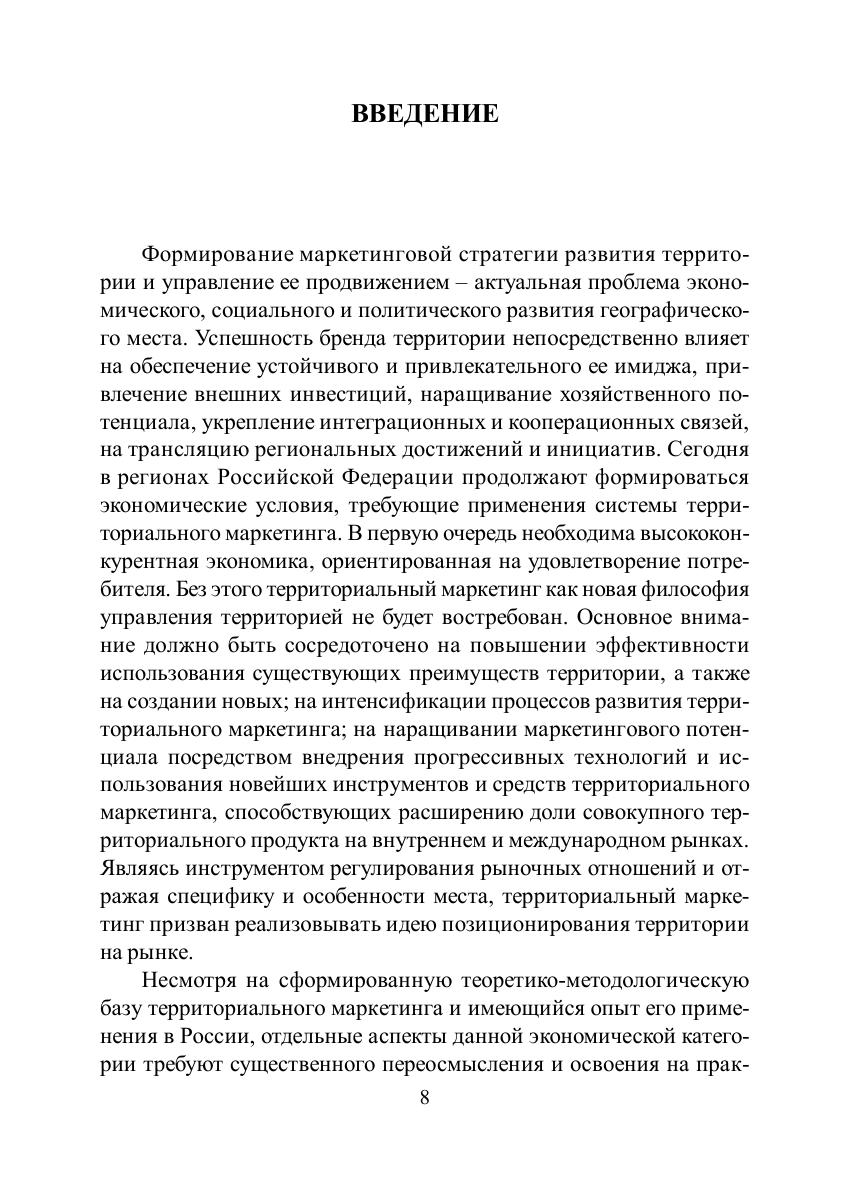 ВВЕДЕНИЕ

Формирование маркетинговой стратегии развития территории и управление ее продвижением – актуальная проблема экономического, социального и политического развития географического места. Успешность бренда территории непосредственно влияет на обеспечение устойчивого и привлекательного ее имиджа, привлечение внешних инвестиций, наращивание хозяйственного потенциала, укрепление интеграционных и кооперационных связей, на трансляцию региональных достижений и инициатив. Сегодня в регионах Российской Федерации продолжают формироваться экономические условия, требующие применения системы территориального маркетинга. В первую очередь необходима высококонкурентная экономика, ориентированная на удовлетворение потребителя. Без этого территориальный маркетинг как новая философия управления территорией не будет востребован. Основное внимание должно быть сосредоточено на повышении эффективности использования существующих преимуществ территории, а также на создании новых; на интенсификации процессов развития территориального маркетинга; на наращивании маркетингового потенциала посредством внедрения прогрессивных технологий и использования новейших инструментов и средств территориального маркетинга, способствующих расширению доли совокупного территориального продукта на внутреннем и международном рынках. Являясь инструментом регулирования рыночных отношений и отражая специфику и особенности места, территориальный маркетинг призван реализовывать идею позиционирования территории на рынке.

Несмотря на сформированную теоретико-методологическую базу территориального маркетинга и имеющийся опыт его применения в России, отдельные аспекты данной экономической категории требуют существенного переосмысления и освоения на прак-

8